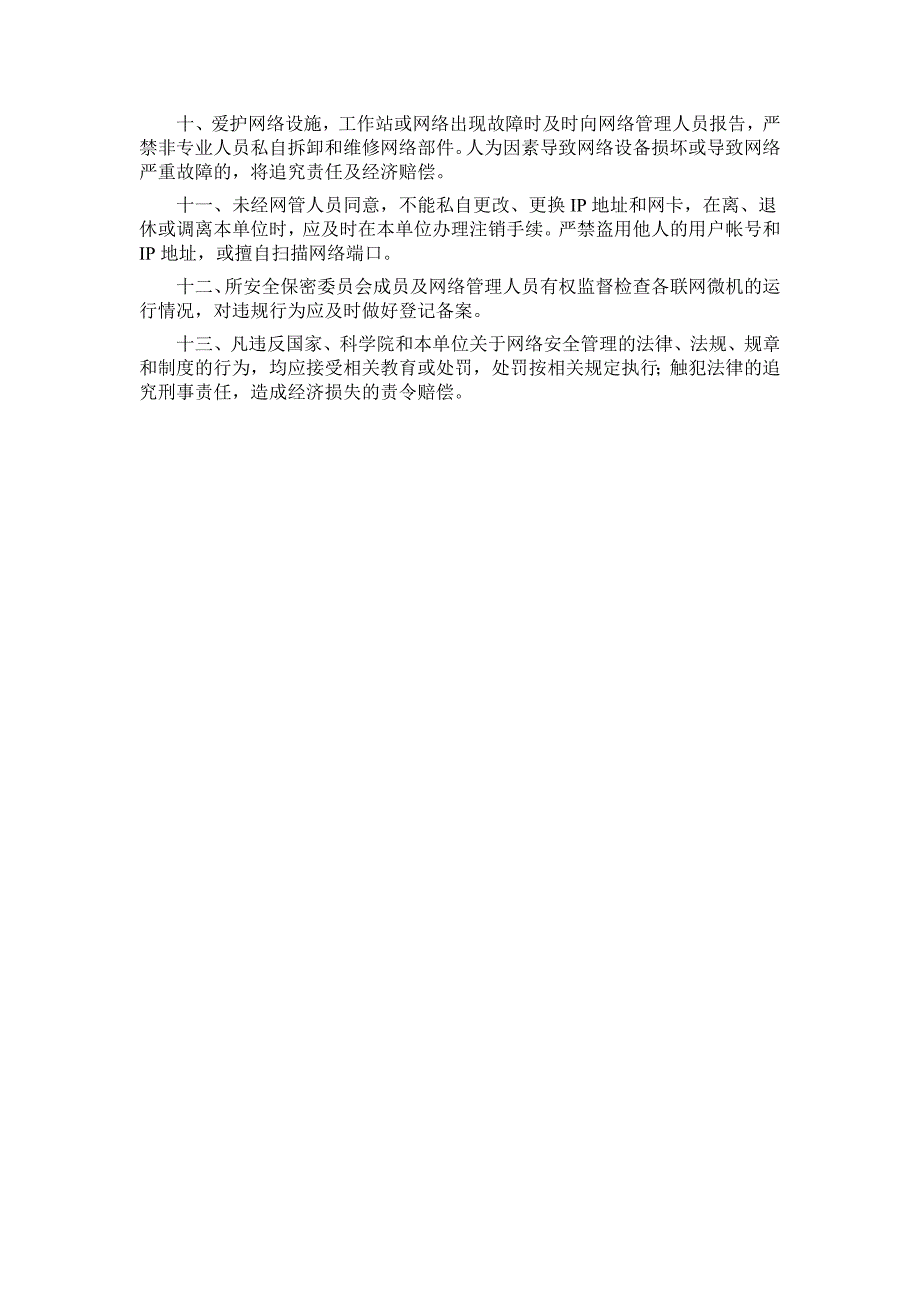 十、爱护网络设施，工作站或网络出现故障时及时向网络管理人员报告，严禁非专业人员私自拆卸和维修网络部件。人为因素导致网络设备损坏或导致网络严重故障的，将追究责任及经济赔偿。

十一、未经网管人员同意，不能私自更改、更换 IP 地址和网卡，在离、退休或调离本单位时，应及时在本单位办理注销手续。严禁盗用他人的用户帐号和 IP 地址，或擅自扫描网络端口。

十二、所安全保密委员会成员及网络管理人员有权监督检查各联网微机的运行情况，对违规行为应及时做好登记备案。

十三、凡违反国家、科学院和本单位关于网络安全管理的法律、法规、规章和制度的行为，均应接受相关教育或处罚，处罚按相关规定执行；触犯法律的追究刑事责任，造成经济损失的责令赔偿。